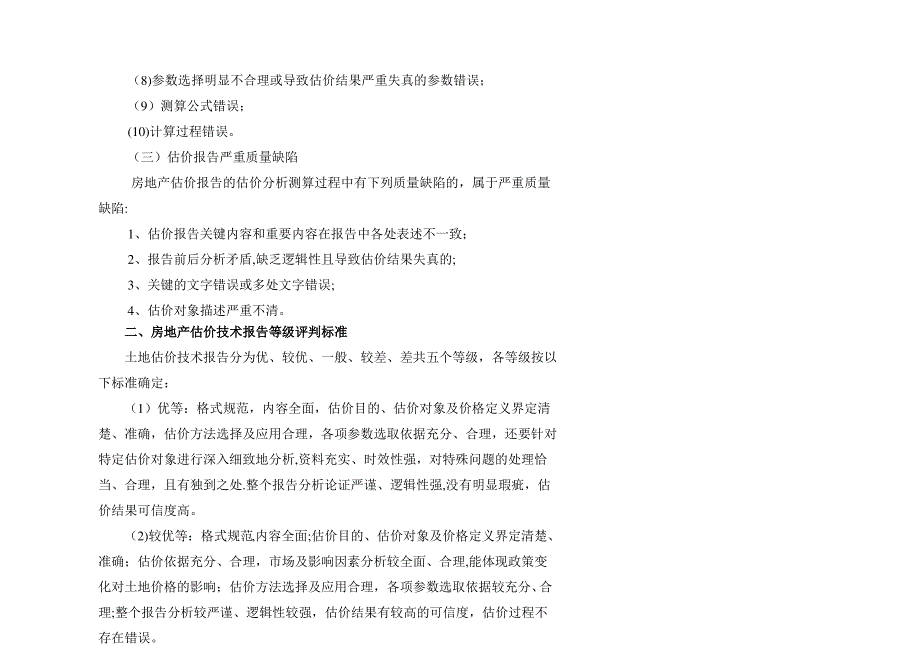 (8)参数选择明显不合理或导致估价结果严重失真的参数错误；

（9）测算公式错误；

(10)计算过程错误。

（三）估价报告严重质量缺陷

房地产估价报告的估价分析测算过程中有下列质量缺陷的，属于严重质量缺陷:

1、估价报告关键内容和重要内容在报告中各处表述不一致；

2、报告前后分析矛盾,缺乏逻辑性且导致估价结果失真的;

3、关键的文字错误或多处文字错误;

4、估价对象描述严重不清。

二、房地产估价技术报告等级评判标准

土地估价技术报告分为优、较优、一般、较差、差共五个等级，各等级按以下标准确定:

（1）优等：格式规范，内容全面，估价目的、估价对象及价格定义界定清楚、准确，估价方法选择及应用合理，各项参数选取依据充分、合理，还要针对特定估价对象进行深入细致地分析,资料充实、时效性强，对特殊问题的处理恰当、合理，且有独到之处.整个报告分析论证严谨、逻辑性强,没有明显瑕疵，估价结果可信度高。

(2)较优等：格式规范,内容全面;估价目的、估价对象及价格定义界定清楚、准确；估价依据充分、合理，市场及影响因素分析较全面、合理,能体现政策变化对土地价格的影响；估价方法选择及应用合理，各项参数选取依据较充分、合理;整个报告分析较严谨、逻辑性较强，估价结果有较高的可信度，估价过程不存在错误。